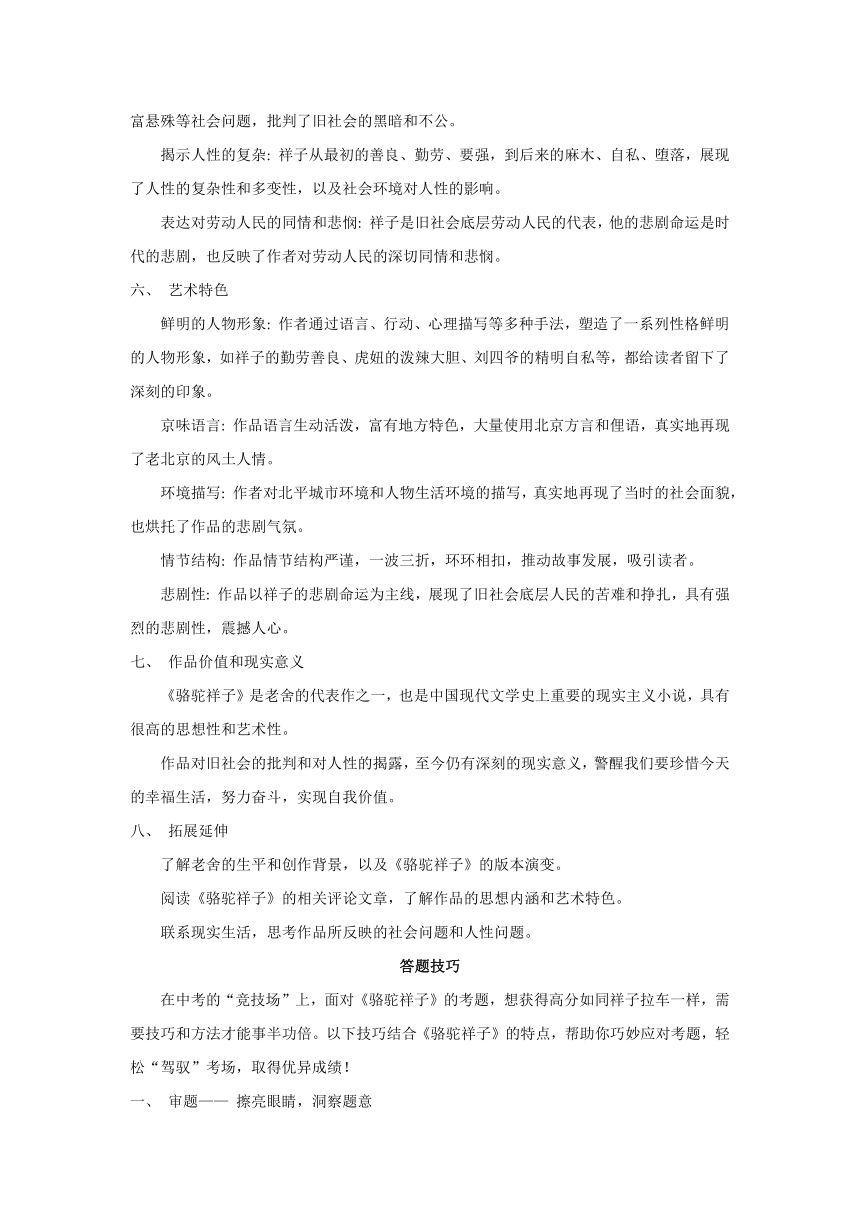 富悬殊等社会问题，批判了旧社会的黑暗和不公。

揭示人性的复杂: 祥子从最初的善良、勤劳、要强，到后来的麻木、自私、堕落，展现了人性的复杂性和多变性，以及社会环境对人性的影响。

表达对劳动人民的同情和悲悯: 祥子是旧社会底层劳动人民的代表，他的悲剧命运是时代的悲剧，也反映了作者对劳动人民的深切同情和悲悯。

六、 艺术特色

鲜明的人物形象: 作者通过语言、行动、心理描写等多种手法，塑造了一系列性格鲜明的人物形象，如祥子的勤劳善良、虎妞的泼辣大胆、刘四爷的精明自私等，都给读者留下了深刻的印象。

京味语言: 作品语言生动活泼，富有地方特色，大量使用北京方言和俚语，真实地再现了老北京的风土人情。

环境描写: 作者对北平城市环境和人物生活环境的描写，真实地再现了当时的社会面貌，也烘托了作品的悲剧气氛。

情节结构: 作品情节结构严谨，一波三折，环环相扣，推动故事发展，吸引读者。

悲剧性: 作品以祥子的悲剧命运为主线，展现了旧社会底层人民的苦难和挣扎，具有强烈的悲剧性，震撼人心。

七、 作品价值和现实意义

《骆驼祥子》是老舍的代表作之一，也是中国现代文学史上重要的现实主义小说，具有很高的思想性和艺术性。

作品对旧社会的批判和对人性的揭露，至今仍有深刻的现实意义，警醒我们要珍惜今天的幸福生活，努力奋斗，实现自我价值。

八、 拓展延伸

了解老舍的生平和创作背景，以及《骆驼祥子》的版本演变。

阅读《骆驼祥子》的相关评论文章，了解作品的思想内涵和艺术特色。

联系现实生活，思考作品所反映的社会问题和人性问题。

答题技巧

在中考的“竞技场”上，面对《骆驼祥子》的考题，想获得高分如同祥子拉车一样，需要技巧和方法才能事半功倍。以下技巧结合《骆驼祥子》的特点，帮助你巧妙应对考题，轻松“驾驭”考场，取得优异成绩！

一、 审题—— 擦亮眼睛，洞察题意